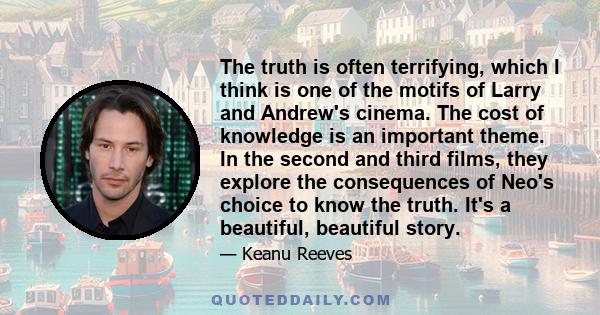 The truth is often terrifying, which I think is one of the motifs of Larry and Andrew's cinema. The cost of knowledge is an important theme. In the second and third films, they explore the consequences of Neo's choice to know the truth. It's a beautiful, beautiful story.

— Keanu Reeves

QUOTEDDAILY.COM